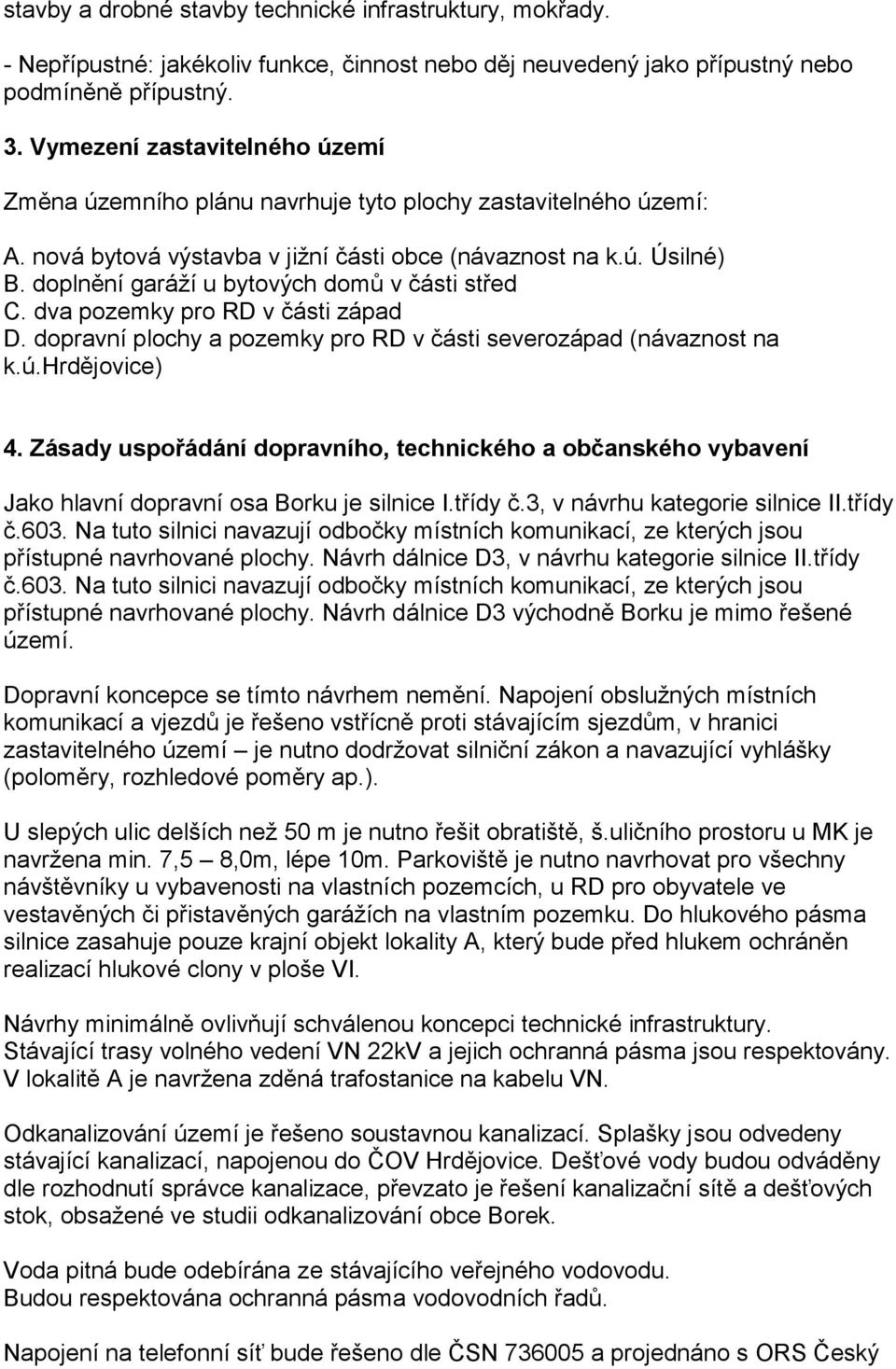 stavby a drobné stavby technické infrastruktury, mokřady.
- Nepřípustné: jakékoliv funkce, činnost nebo děj neuvedený jako přípustný nebo podmíněně přípustný.

3. Vymezení zastavitelného území

Změna územního plánu navrhuje tyto plochy zastavitelného území:

A. nová bytová výstavba v jižní části obce (návaznost na k.ú. Úsilné)
B. doplnění garáží u bytových domů v části střed
C. dva pozemky pro RD v části západ
D. dopravní plochy a pozemky pro RD v části severozápad (návaznost na k.ú.Hrdějovice)

4. Zásady uspořádání dopravního, technického a občanského vybavení

Jako hlavní dopravní osa Borku je silnice I.třídy č.3, v návrhu kategorie silnice II.třídy č.603. Na tuto silnici navazují odbočky místních komunikací, ze kterých jsou přístupné navrhované plochy. Návrh dálnice D3, v návrhu kategorie silnice II.třídy č.603. Na tuto silnici navazují odbočky místních komunikací, ze kterých jsou přístupné navrhované plochy. Návrh dálnice D3 východně Borku je mimo řešené území.

Dopravní koncepce se tímto návrhem nemění. Napojení obslužných místních komunikací a vjezdů je řešeno vstřícně proti stávajícím sjezdům, v hranici zastavitelného území – je nutno dodržovat silniční zákon a navazující vyhlášky (poloměry, rozhledové poměry ap.).

U slepých ulic delších než 50 m je nutno řešit obratiště, š.uličního prostoru u MK je navržena min. 7,5 – 8,0m, lépe 10m. Parkoviště je nutno navrhovat pro všechny návštěvníky u vybavenosti na vlastních pozemcích, u RD pro obyvatele ve vestavěných či přistavěných garážích na vlastním pozemku. Do hlukového pásma silnice zasahuje pouze krajní objekt lokality A, který bude před hlukem ochráněn realizací hlukové clony v ploše VI.

Návrhy minimálně ovlivňují schválenou koncepci technické infrastruktury.
Stávající trasy volného vedení VN 22kV a jejich ochranná pásma jsou respektovány.
V lokalitě A je navržena zděná trafostanice na kabelu VN.

Odkanalizování území je řešeno soustavnou kanalizací. Splašky jsou odvedeny stávající kanalizací, napojenou do ČOV Hrdějovice. Dešťové vody budou odváděny dle rozhodnutí správce kanalizace, převzato je řešení kanalizační sítě a dešťových stok, obsažené ve studii odkanalizování obce Borek.

Voda pitná bude odebírána ze stávajícího veřejného vodovodu.
Budou respektována ochranná pásma vodovodních řadů.

Napojení na telefonní síť bude řešeno dle ČSN 736005 a projednáno s ORS Český